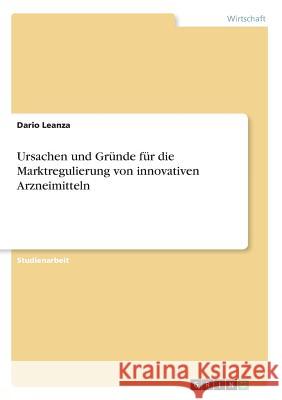 Wirtschaft

Dario Leanza

Ursachen und Gründe für die Marktregulierung von innovativen Arzneimitteln

Studienarbeit

Kraina Książek